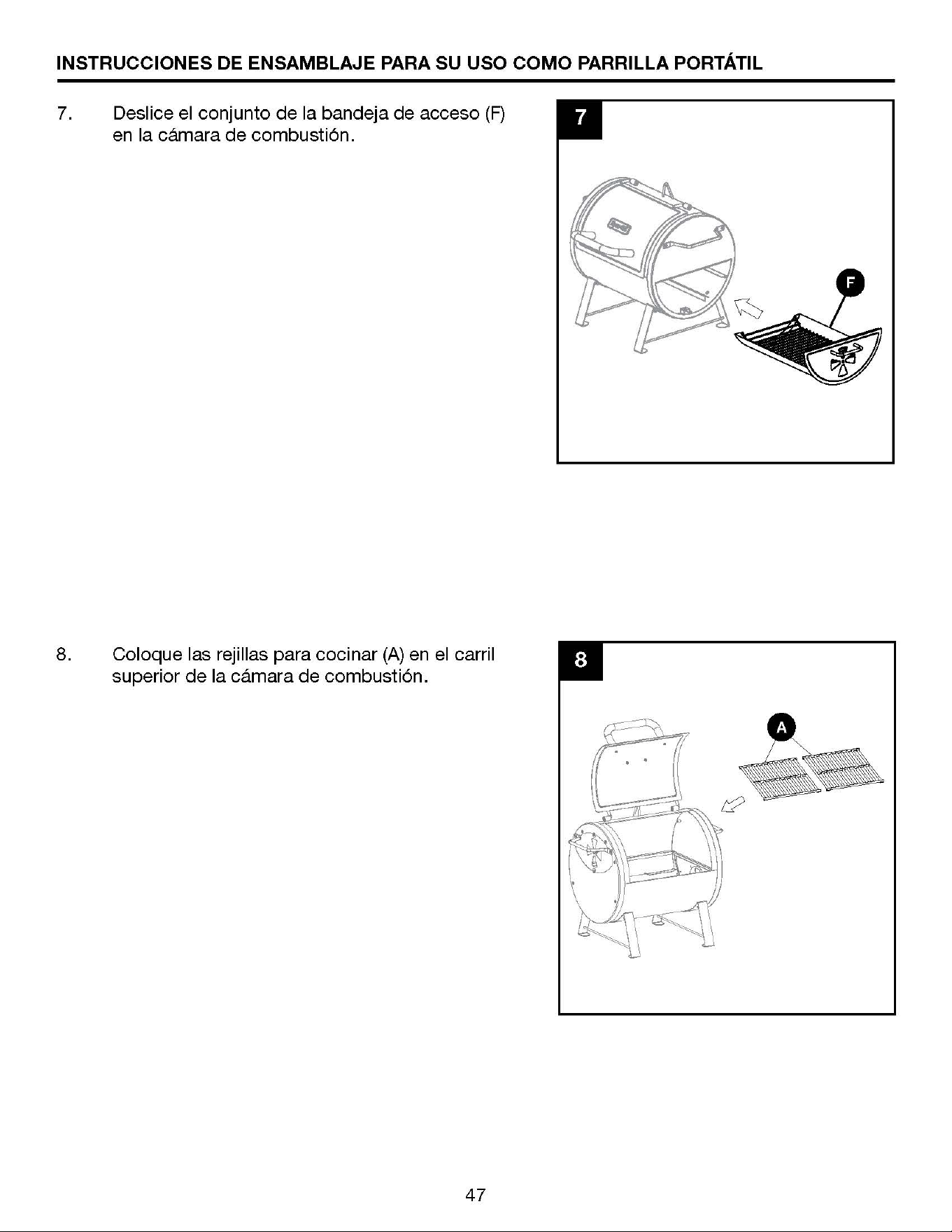 INSTRUCCIONES DE ENSAMBLAJE PARA SU USO COMO PARRILLA PORTÁTIL

7. Deslice el conjunto de la bandeja de acceso (F) en la cámara de combustión.

7

F

8. Coloque las rejillas para cocinar (A) en el carril superior de la cámara de combustión.

8

A

47